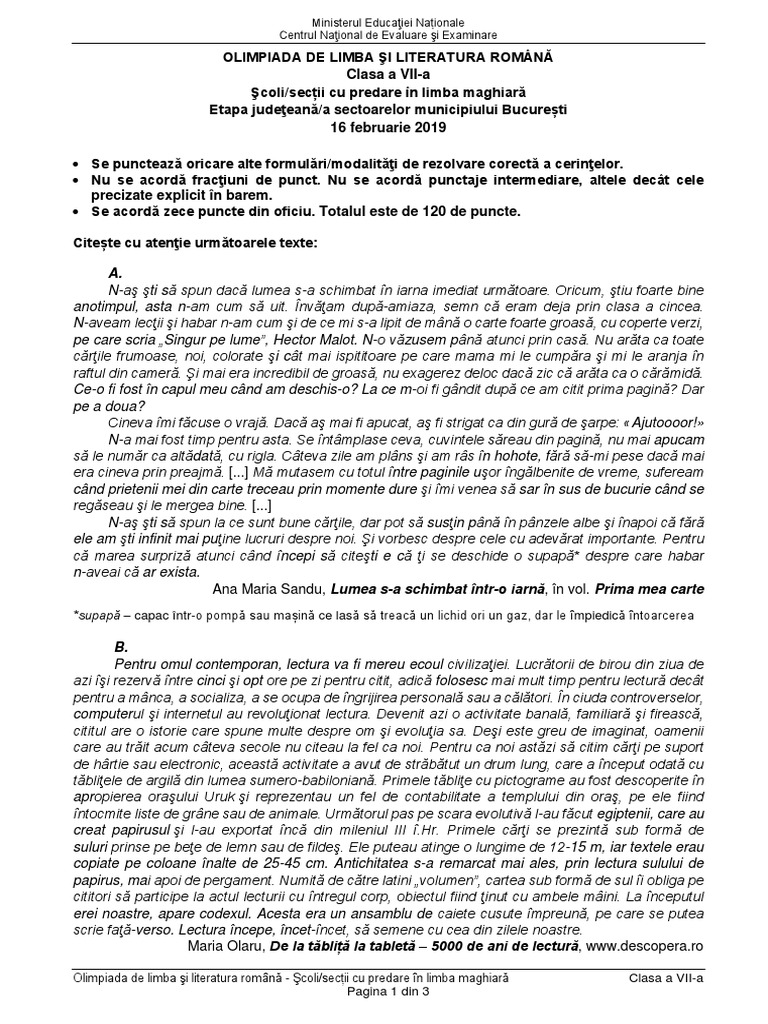 Ministerul Educaţiei Naţionale
Centrul Naţional de Evaluare şi Examinare

OLIMPIADA DE LIMBA ŞI LITERATURA ROMÂNĂ
Clasa a VII-a
Şcoli/secţii cu predare în limba maghiară
Etapa judeţeană/a sectoarelor municipiului Bucureşti
16 februarie 2019

• Se punctează oricare alte formulări/modalităţi de rezolvare corectă a cerinţelor.
• Nu se acordă fracţiuni de punct. Nu se acordă punctaje intermediare, altele decât cele precizate explicit în barem.
• Se acordă zece puncte din oficiu. Totalul este de 120 de puncte.

Citeşte cu atenţie următoarele texte:

A.
N-aş şti să spun dacă lumea s-a schimbat în iarna imediat următoare. Oricum, ştiu foarte bine anotimpul, asta n-am cum să uit. Învăţam după-amiaza, semn că eram deja prin clasa a cincea. N-aveam lecţii şi habar n-am cum şi de ce mi s-a lipit de mână o carte foarte groasă, cu coperte verzi, pe care scria „Singur pe lume", Hector Malot. N-o văzusem până atunci prin casă. Nu arăta ca toate cărţile frumoase, noi, colorate şi cât mai ispititoare pe care mama mi le cumpăra şi mi le aranja în raftul din cameră. Şi mai era incredibil de groasă, nu exagerez deloc dacă zic că arăta ca o cărămidă. Ce-o fi fost în capul meu când am deschis-o? La ce m-oi fi gândit după ce am citit prima pagină? Dar pe a doua?
Cineva îmi făcuse o vrajă. Dacă aş mai fi apucat, aş fi strigat ca din gură de şarpe: « Ajutoooor!»
N-a mai fost timp pentru asta. Se întâmplase ceva, cuvintele săreau din pagină, nu mai apucam să le număr ca altădată, cu rigla. Câteva zile am plâns şi am râs în hohote, fără să-mi pese dacă mai era cineva prin preajmă. [...] Mă mutasem cu totul între paginile uşor îngălbenite de vreme, sufeream când prietenii mei din carte treceau prin momente dure şi îmi venea să sar în sus de bucurie când se regăseau şi le mergea bine. [...]
N-aş şti să spun la ce sunt bune cărţile, dar pot să susţin până în pânzele albe şi înapoi că fără ele am şti infinit mai puţine lucruri despre noi. Şi vorbesc despre cele cu adevărat importante. Pentru că marea surpriză atunci când începi să citeşti e că ţi se deschide o supapă* despre care habar n-aveai că ar exista.
Ana Maria Sandu, Lumea s-a schimbat într-o iarnă, în vol. Prima mea carte

*supapă – capac într-o pompă sau maşină ce lasă să treacă un lichid ori un gaz, dar le împiedică întoarcerea

B.
Pentru omul contemporan, lectura va fi mereu ecoul civilizaţiei. Lucrătorii de birou din ziua de azi îşi rezervă între cinci şi opt ore pe zi pentru citit, adică folosesc mai mult timp pentru lectură decât pentru a mânca, a socializa, a se ocupa de îngrijirea personală sau a călători. În ciuda controverselor, computerul şi internetul au revoluţionat lectura. Devenit azi o activitate banală, familiară şi firească, cititul are o istorie care spune multe despre om şi evoluţia sa. Deşi este greu de imaginat, oamenii care au trăit acum câteva secole nu citeau la fel ca noi. Pentru ca noi astăzi să citim cărţi pe suport de hârtie sau electronic, această activitate a avut de străbătut un drum lung, care a început odată cu tăbliţele de argilă din lumea sumero-babiloniană. Primele tăbliţe cu pictograme au fost descoperite în apropierea oraşului Uruk şi reprezentau un fel de contabilitate a templului din oraş, pe ele fiind întocmite liste de grâne sau de animale. Următorul pas pe scara evolutivă l-au făcut egiptenii, care au creat papirusul şi l-au exportat încă din mileniul III î.Hr. Primele cărţi se prezintă sub formă de suluri prinse pe beţe de lemn sau de fildeş. Ele puteau atinge o lungime de 12-15 m, iar textele erau copiate pe coloane înalte de 25-45 cm. Antichitatea s-a remarcat mai ales, prin lectura sulului de papirus, mai apoi de pergament. Numită de către latini „volumen", cartea sub formă de sul îi obliga pe cititori să participe la actul lecturii cu întregul corp, obiectul fiind ţinut cu ambele mâini. La începutul erei noastre, apare codexul. Acesta era un ansamblu de caiete cusute împreună, pe care se putea scrie faţă-verso. Lectura începe, încet-încet, să semene cu cea din zilele noastre.
Maria Olaru, De la tăbliţă la tabletă – 5000 de ani de lectură, www.descopera.ro

Olimpiada de limba şi literatura română - Şcoli/secţii cu predare în limba maghiară    Clasa a VII-a
Pagina 1 din 3